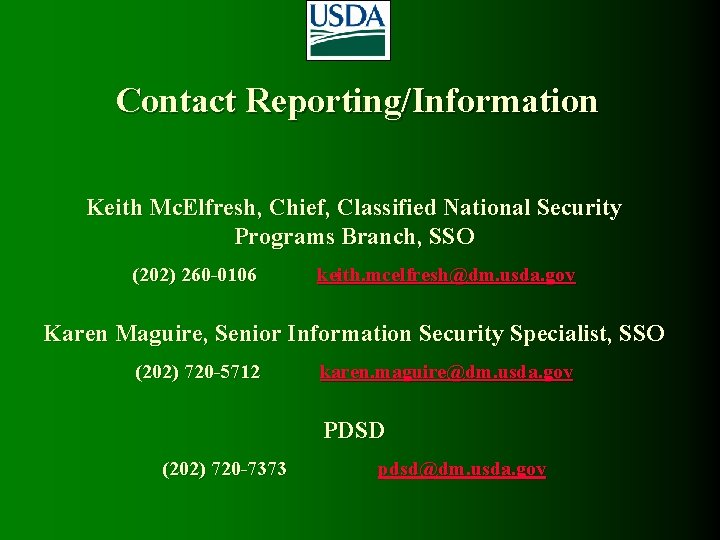 USDA

Contact Reporting/Information

Keith McElfresh, Chief, Classified National Security Programs Branch, SSO

(202) 260-0106 keith.mcelfresh@dm.usda.gov

Karen Maguire, Senior Information Security Specialist, SSO

(202) 720-5712 karen.maguire@dm.usda.gov

PDSD

(202) 720-7373 pdsd@dm.usda.gov